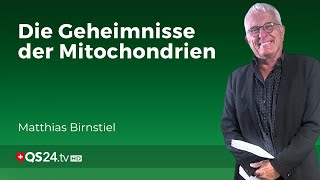 Die Geheimnisse der Mitochondrien

Matthias Birnstiel

QS24.tv HD